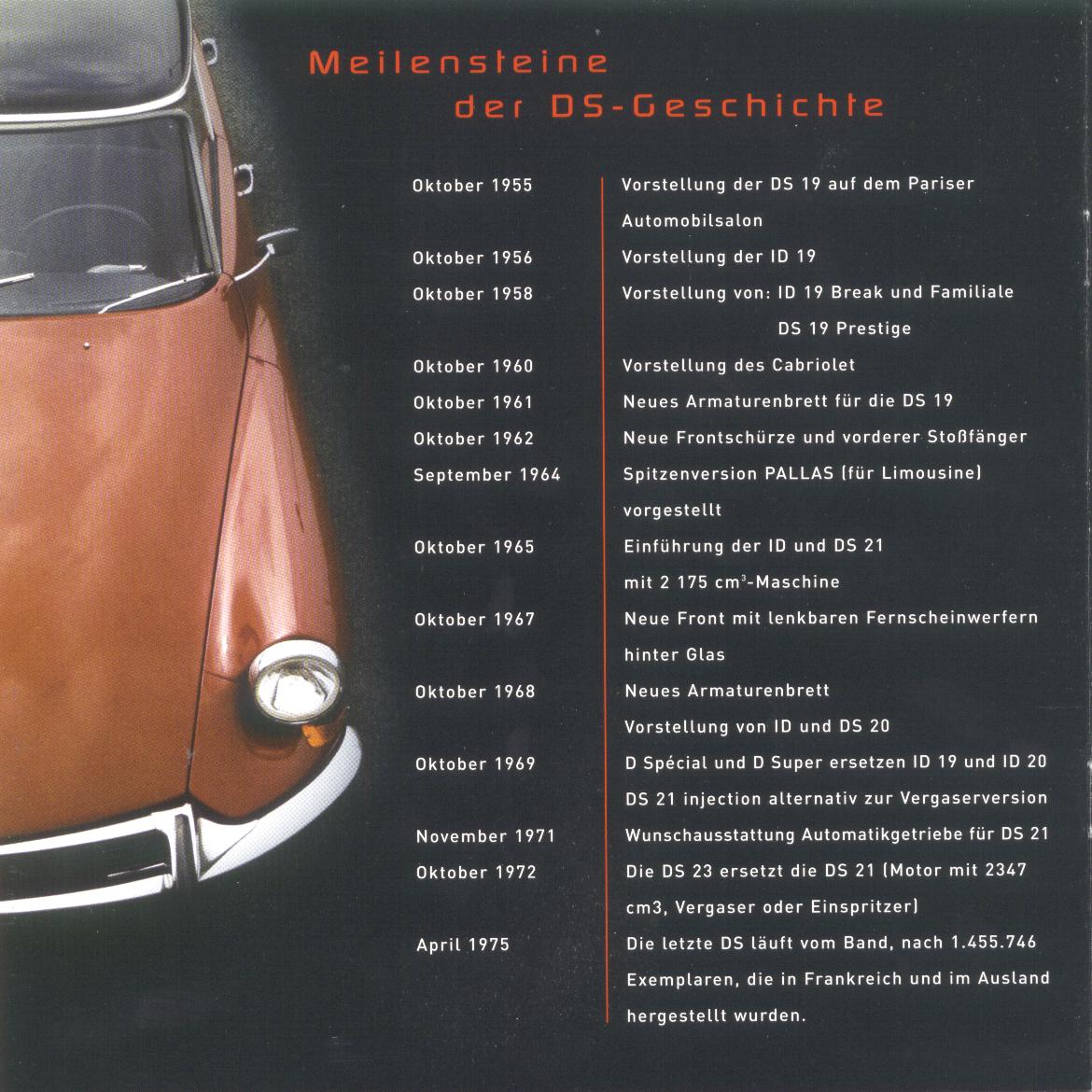 Meilensteine der DS-Geschichte

| | |
|---|---|
| Oktober 1955 | Vorstellung der DS 19 auf dem Pariser Automobilsalon |
| Oktober 1956 | Vorstellung der ID 19 |
| Oktober 1958 | Vorstellung von: ID 19 Break und Familiale DS 19 Prestige |
| Oktober 1960 | Vorstellung des Cabriolet |
| Oktober 1961 | Neues Armaturenbrett für die DS 19 |
| Oktober 1962 | Neue Frontschürze und vorderer Stoßfänger |
| September 1964 | Spitzenversion PALLAS (für Limousine) vorgestellt |
| Oktober 1965 | Einführung der ID und DS 21 mit 2 175 $cm^3$-Maschine |
| Oktober 1967 | Neue Front mit lenkbaren Fernscheinwerfern hinter Glas |
| Oktober 1968 | Neues Armaturenbrett Vorstellung von ID und DS 20 |
| Oktober 1969 | D Spécial und D Super ersetzen ID 19 und ID 20 DS 21 injection alternativ zur Vergaserversion |
| November 1971 | Wunschausstattung Automatikgetriebe für DS 21 |
| Oktober 1972 | Die DS 23 ersetzt die DS 21 (Motor mit 2347 cm3, Vergaser oder Einspritzer) |
| April 1975 | Die letzte DS läuft vom Band, nach 1.455.746 Exemplaren, die in Frankreich und im Ausland hergestellt wurden. |